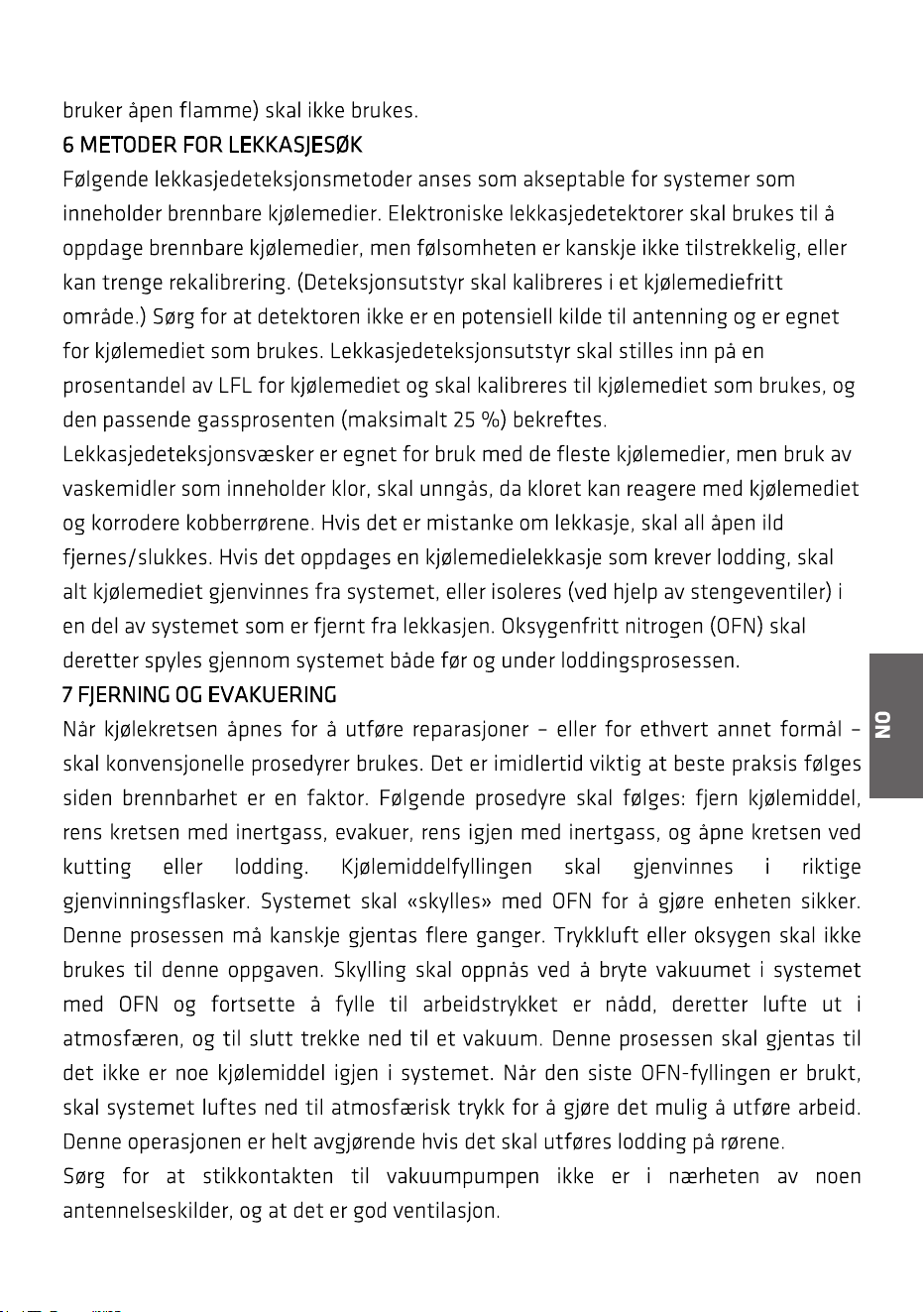 bruker åpen flamme) skal ikke brukes.

6 METODER FOR LEKKASJESØK

Følgende lekkasjedeteksjonsmetoder anses som akseptable for systemer som inneholder brennbare kjølemedier. Elektroniske lekkasjedetektorer skal brukes til å oppdage brennbare kjølemedier, men følsomheten er kanskje ikke tilstrekkelig, eller kan trenge rekalibrering. (Deteksjonsutstyr skal kalibreres i et kjølemediefritt område.) Sørg for at detektoren ikke er en potensiell kilde til antenning og er egnet for kjølemediet som brukes. Lekkasjedeteksjonsutstyr skal stilles inn på en prosentandel av LFL for kjølemediet og skal kalibreres til kjølemediet som brukes, og den passende gassprosenten (maksimalt 25 %) bekreftes.

Lekkasjedeteksjonsvæsker er egnet for bruk med de fleste kjølemedier, men bruk av vaskemidler som inneholder klor, skal unngås, da kloret kan reagere med kjølemediet og korrodere kobberrørene. Hvis det er mistanke om lekkasje, skal all åpen ild fjernes/slukkes. Hvis det oppdages en kjølemedielekkasje som krever lodding, skal alt kjølemediet gjenvinnes fra systemet, eller isoleres (ved hjelp av stengeventiler) i en del av systemet som er fjernt fra lekkasjen. Oksygenfritt nitrogen (OFN) skal deretter spyles gjennom systemet både før og under loddingsprosessen.

7 FJERNING OG EVAKUERING

Når kjølekretsen åpnes for å utføre reparasjoner – eller for ethvert annet formål – skal konvensjonelle prosedyrer brukes. Det er imidlertid viktig at beste praksis følges siden brennbarhet er en faktor. Følgende prosedyre skal følges: fjern kjølemiddel, rens kretsen med inertgass, evakuer, rens igjen med inertgass, og åpne kretsen ved kutting eller lodding. Kjølemiddelfyllingen skal gjenvinnes i riktige gjenvinningsflasker. Systemet skal «skylles» med OFN for å gjøre enheten sikker. Denne prosessen må kanskje gjentas flere ganger. Trykkluft eller oksygen skal ikke brukes til denne oppgaven. Skylling skal oppnås ved å bryte vakuumet i systemet med OFN og fortsette å fylle til arbeidstrykket er nådd, deretter lufte ut i atmosfæren, og til slutt trekke ned til et vakuum. Denne prosessen skal gjentas til det ikke er noe kjølemiddel igjen i systemet. Når den siste OFN-fyllingen er brukt, skal systemet luftes ned til atmosfærisk trykk for å gjøre det mulig å utføre arbeid. Denne operasjonen er helt avgjørende hvis det skal utføres lodding på rørene.

Sørg for at stikkontakten til vakuumpumpen ikke er i nærheten av noen antennelseskilder, og at det er god ventilasjon.

NO